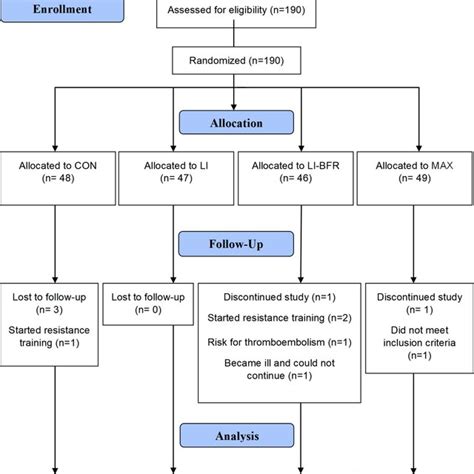 Enrollment

Assessed for eligibility (n=190)

Randomized (n=190)

Allocation

Allocated to CON (n= 48)

Allocated to LI (n= 47)

Allocated to LI-BFR (n= 46)

Allocated to MAX (n= 49)

Follow-Up

Lost to follow-up (n= 3)

Started resistance training (n=1)

Lost to follow-up (n= 0)

Discontinued study (n=1)

Started resistance training (n=2)

Risk for thromboembolism (n=1)

Became ill and could not continue (n=1)

Discontinued study (n= 1)

Did not meet inclusion criteria (n=1)

Analysis